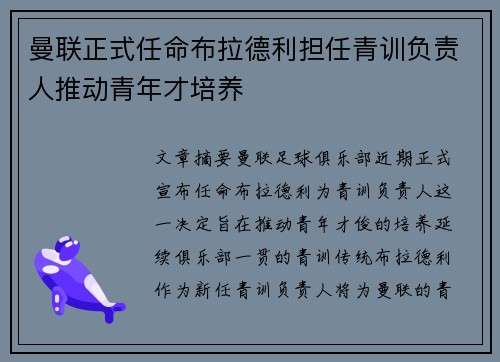 曼联正式任命布拉德利担任青训负责人推动青年才培养

文章摘要曼联足球俱乐部近期正式宣布任命布拉德利为青训负责人这一决定旨在推动青年才俊的培养延续俱乐部一贯的青训传统布拉德利作为新任青训负责人将为曼联的青